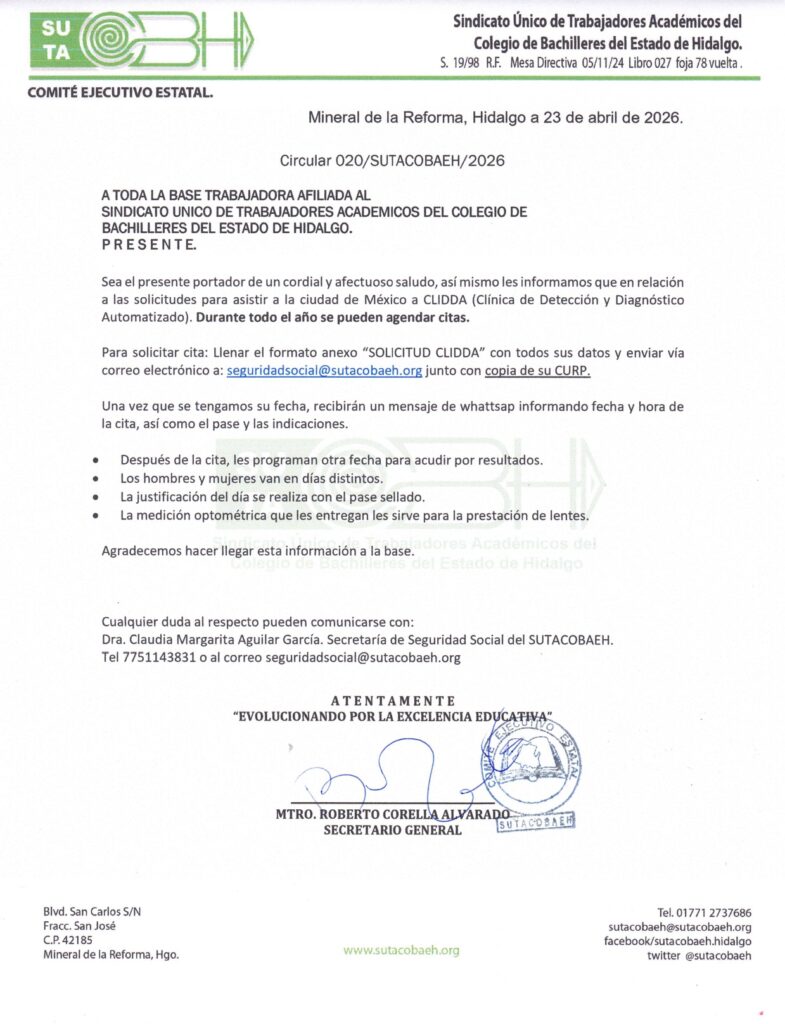 SU TA COBH

Sindicato Único de Trabajadores Académicos del Colegio de Bachilleres del Estado de Hidalgo.
S. 19/98 R.F. Mesa Directiva 05/11/24 Libro 027 foja 78 vuelta .

COMITÉ EJECUTIVO ESTATAL.

Mineral de la Reforma, Hidalgo a 23 de abril de 2026.

Circular 020/SUTACOBAEH/2026

A TODA LA BASE TRABAJADORA AFILIADA AL
SINDICATO UNICO DE TRABAJADORES ACADEMICOS DEL COLEGIO DE BACHILLERES DEL ESTADO DE HIDALGO.
P R E S E N T E.

Sea el presente portador de un cordial y afectuoso saludo, así mismo les informamos que en relación a las solicitudes para asistir a la ciudad de México a CLIDDA (Clínica de Detección y Diagnóstico Automatizado). Durante todo el año se pueden agendar citas.

Para solicitar cita: Llenar el formato anexo "SOLICITUD CLIDDA" con todos sus datos y enviar vía correo electrónico a: seguridadsocial@sutacobaeh.org junto con copia de su CURP.

Una vez que se tengamos su fecha, recibirán un mensaje de whattsap informando fecha y hora de la cita, así como el pase y las indicaciones.

• Después de la cita, les programan otra fecha para acudir por resultados.
• Los hombres y mujeres van en días distintos.
• La justificación del día se realiza con el pase sellado.
• La medición optométrica que les entregan les sirve para la prestación de lentes.

Agradecemos hacer llegar esta información a la base.

Sindicato Único de Trabajadores Académicos del Colegio de Bachilleres del Estado de Hidalgo

Cualquier duda al respecto pueden comunicarse con:
Dra. Claudia Margarita Aguilar García. Secretaría de Seguridad Social del SUTACOBAEH.
Tel 7751143831 o al correo seguridadsocial@sutacobaeh.org

A T E N T A M E N T E
"EVOLUCIONANDO POR LA EXCELENCIA EDUCATIVA"

COMITÉ EJECUTIVO ESTATAL
SUTACOBAEH

MTRO. ROBERTO CORELLA ALVARADO
SECRETARIO GENERAL

Blvd. San Carlos S/N
Fracc. San José
C.P. 42185
Mineral de la Reforma, Hgo.

www.sutacobaeh.org

Tel. 01771 2737686
sutacobaeh@sutacobaeh.org
facebook/sutacobaeh.hidalgo
twitter @sutacobaeh